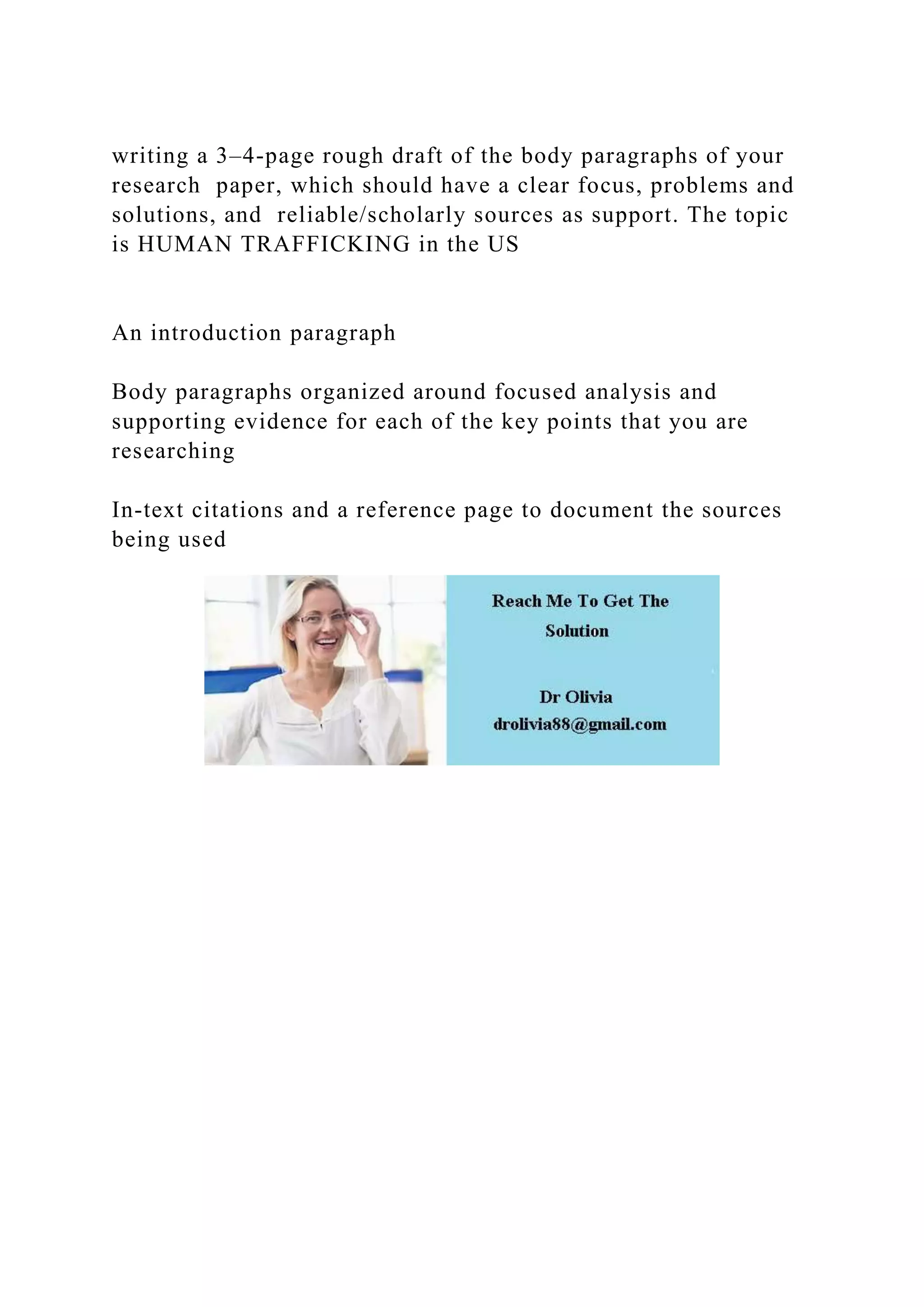 writing a 3–4-page rough draft of the body paragraphs of your research paper, which should have a clear focus, problems and solutions, and reliable/scholarly sources as support. The topic is HUMAN TRAFFICKING in the US

An introduction paragraph

Body paragraphs organized around focused analysis and supporting evidence for each of the key points that you are researching

In-text citations and a reference page to document the sources being used

Reach Me To Get The Solution

Dr Olivia
drolivia88@gmail.com